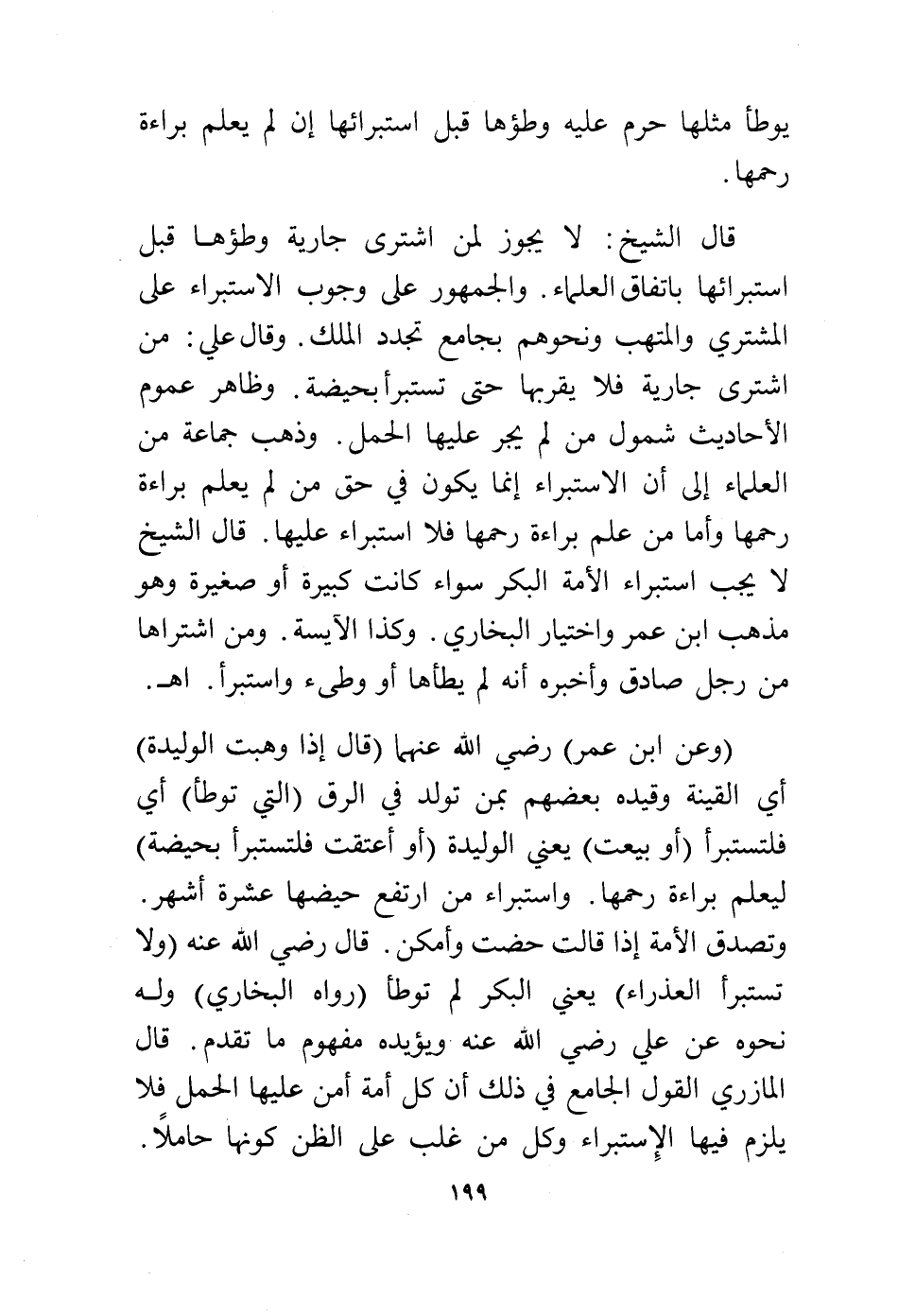 يوطأ مثلها حرم عليه وطؤها قبل استبرائها إن لم يعلم براءة رحمها.

قال الشيخ: لا يجوز لمن اشترى جارية وطؤها قبل استبرائها باتفاق العلماء. والجمهور على وجوب الاستبراء على المشتري والمتهب ونحوهم بجامع تجدد الملك. وقال علي: من اشترى جارية فلا يقربها حتى تستبرأ بحيضة. وظاهر عموم الأحاديث شمول من لم يجر عليها الحمل. وذهب جماعة من العلماء إلى أن الاستبراء إنما يكون في حق من لم يعلم براءة رحمها وأما من علم براءة رحمها فلا استبراء عليها. قال الشيخ لا يجب استبراء الأمة البكر سواء كانت كبيرة أو صغيرة وهو مذهب ابن عمر واختيار البخاري. وكذا الآيسة. ومن اشتراها من رجل صادق وأخبره أنه لم يطأها أو وطىء واستبرأ. اهـ.

(وعن ابن عمر) رضي الله عنهما (قال إذا وهبت الوليدة) أي القينة وقيده بعضهم بمن تولد في الرق (التي توطأ) أي فلتستبرأ (أو بيعت) يعني الوليدة (أو أعتقت فلتستبرأ بحيضة) ليعلم براءة رحمها. واستبراء من ارتفع حيضها عشرة أشهر. وتصدق الأمة إذا قالت حضت وأمكن. قال رضي الله عنه (ولا تستبرأ العذراء) يعني البكر لم توطأ (رواه البخاري) وله نحوه عن علي رضي الله عنه ويؤيده مفهوم ما تقدم. قال المازري القول الجامع في ذلك أن كل أمة أمن عليها الحمل فلا يلزم فيها الإستبراء وكل من غلب على الظن كونها حاملاً.

١٩٩